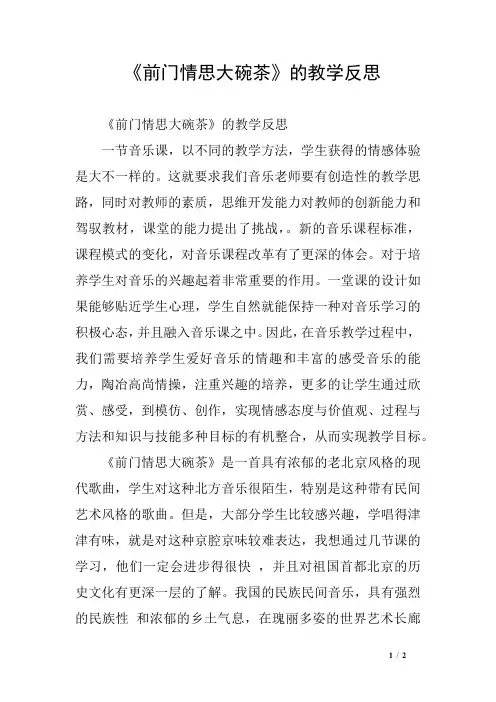 《前门情思大碗茶》的教学反思

《前门情思大碗茶》的教学反思

一节音乐课，以不同的教学方法，学生获得的情感体验是大不一样的。这就要求我们音乐老师要有创造性的教学思路，同时对教师的素质，思维开发能力对教师的创新能力和驾驭教材，课堂的能力提出了挑战，。新的音乐课程标准，课程模式的变化，对音乐课程改革有了更深的体会。对于培养学生对音乐的兴趣起着非常重要的作用。一堂课的设计如果能够贴近学生心理，学生自然就能保持一种对音乐学习的积极心态，并且融入音乐课之中。因此，在音乐教学过程中，我们需要培养学生爱好音乐的情趣和丰富的感受音乐的能力，陶冶高尚情操，注重兴趣的培养，更多的让学生通过欣赏、感受，到模仿、创作，实现情感态度与价值观、过程与方法和知识与技能多种目标的有机整合，从而实现教学目标。

《前门情思大碗茶》是一首具有浓郁的老北京风格的现代歌曲，学生对这种北方音乐很陌生，特别是这种带有民间艺术风格的歌曲。但是，大部分学生比较感兴趣，学唱得津津有味，就是对这种京腔京味较难表达，我想通过几节课的学习，他们一定会进步得很快 ，并且对祖国首都北京的历史文化有更深一层的了解。我国的民族民间音乐，具有强烈的民族性 和浓郁的乡土气息，在瑰丽多姿的世界艺术长廊

1 / 2